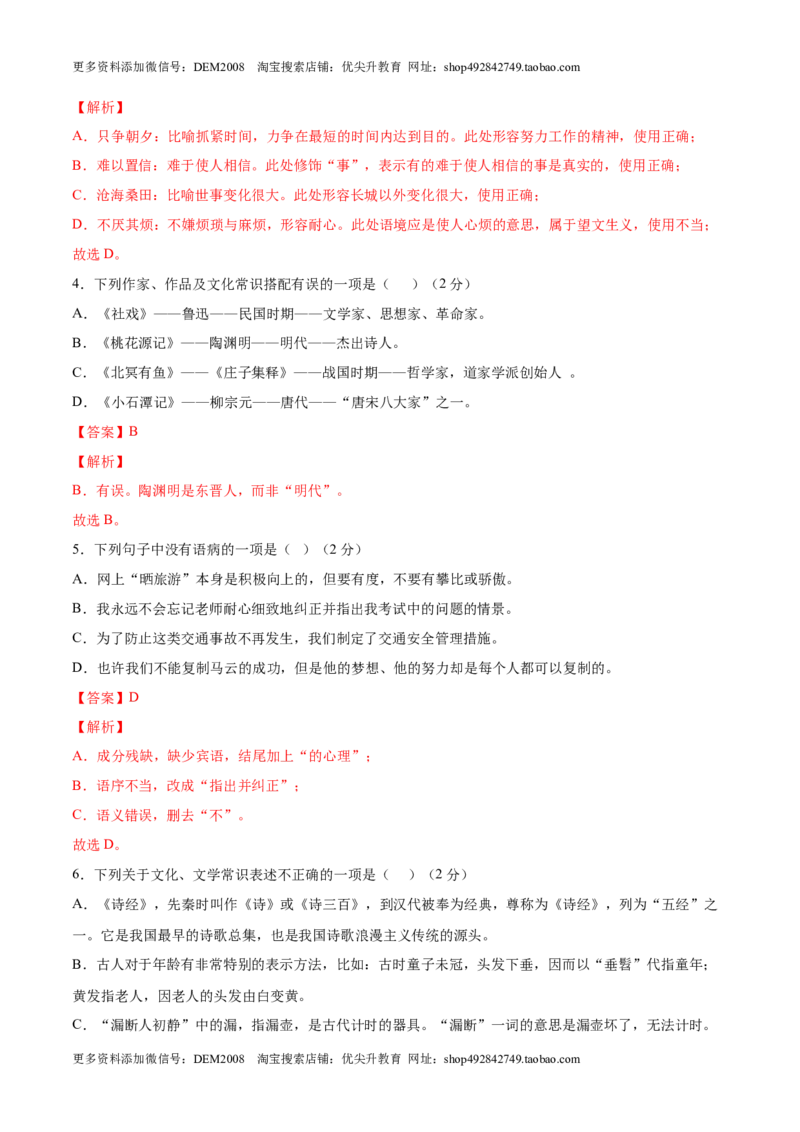 更多资料添加微信号：DEM2008 淘宝搜索店铺：优尖升教育 网址：shop492842749.taobao.com

【解析】

A．只争朝夕：比喻抓紧时间，力争在最短的时间内达到目的。此处形容努力工作的精神，使用正确；

B．难以置信：难于使人相信。此处修饰“事”，表示有的难于使人相信的事是真实的，使用正确；

C．沧海桑田：比喻世事变化很大。此处形容长城以外变化很大，使用正确；

D．不厌其烦：不嫌烦琐与麻烦，形容耐心。此处语境应是使人心烦的意思，属于望文生义，使用不当；

故选D。

4．下列作家、作品及文化常识搭配有误的一项是（ ）（2分）

A．《社戏》——鲁迅——民国时期——文学家、思想家、革命家。

B．《桃花源记》——陶渊明——明代——杰出诗人。

C．《北冥有鱼》——《庄子集释》——战国时期——哲学家，道家学派创始人 。

D．《小石潭记》——柳宗元——唐代——“唐宋八大家”之一。

【答案】B

【解析】

B．有误。陶渊明是东晋人，而非“明代”。

故选B。

5．下列句子中没有语病的一项是（ ）（2分）

A．网上“晒旅游”本身是积极向上的，但要有度，不要有攀比或骄傲。

B．我永远不会忘记老师耐心细致地纠正并指出我考试中的问题的情景。

C．为了防止这类交通事故不再发生，我们制定了交通安全管理措施。

D．也许我们不能复制马云的成功，但是他的梦想、他的努力却是每个人都可以复制的。

【答案】D

【解析】

A．成分残缺，缺少宾语，结尾加上“的心理”；

B．语序不当，改成“指出并纠正”；

C．语义错误，删去“不”。

故选D。

6．下列关于文化、文学常识表述不正确的一项是（ ）（2分）

A．《诗经》，先秦时叫作《诗》或《诗三百》，到汉代被奉为经典，尊称为《诗经》，列为“五经”之一。它是我国最早的诗歌总集，也是我国诗歌浪漫主义传统的源头。

B．古人对于年龄有非常特别的表示方法，比如：古时童子未冠，头发下垂，因而以“垂髫”代指童年；黄发指老人，因老人的头发由白变黄。

C．“漏断人初静”中的漏，指漏壶，是古代计时的器具。“漏断”一词的意思是漏壶坏了，无法计时。

更多资料添加微信号：DEM2008 淘宝搜索店铺：优尖升教育 网址：shop492842749.taobao.com